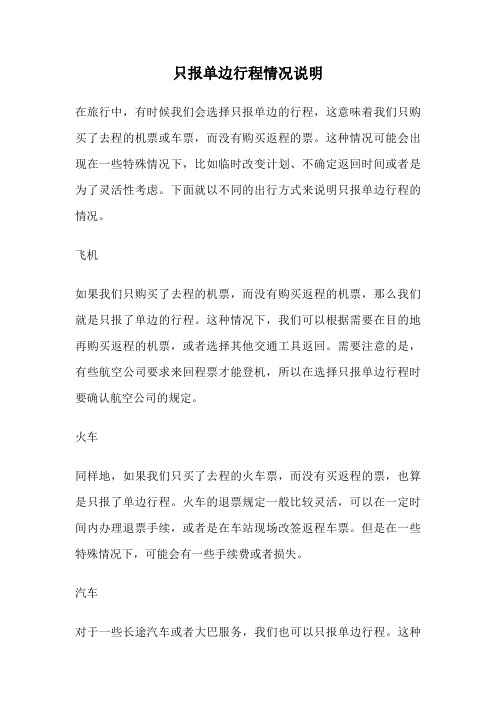 只报单边行程情况说明

在旅行中，有时候我们会选择只报单边的行程，这意味着我们只购买了去程的机票或车票，而没有购买返程的票。这种情况可能会出现在一些特殊情况下，比如临时改变计划、不确定返回时间或者是为了灵活性考虑。下面就以不同的出行方式来说明只报单边行程的情况。

飞机

如果我们只购买了去程的机票，而没有购买返程的机票，那么我们就是只报了单边的行程。这种情况下，我们可以根据需要在目的地再购买返程的机票，或者选择其他交通工具返回。需要注意的是，有些航空公司要求来回程票才能登机，所以在选择只报单边行程时要确认航空公司的规定。

火车

同样地，如果我们只买了去程的火车票，而没有买返程的票，也算是只报了单边行程。火车的退票规定一般比较灵活，可以在一定时间内办理退票手续，或者是在车站现场改签返程车票。但是在一些特殊情况下，可能会有一些手续费或者损失。

汽车

对于一些长途汽车或者大巴服务，我们也可以只报单边行程。这种